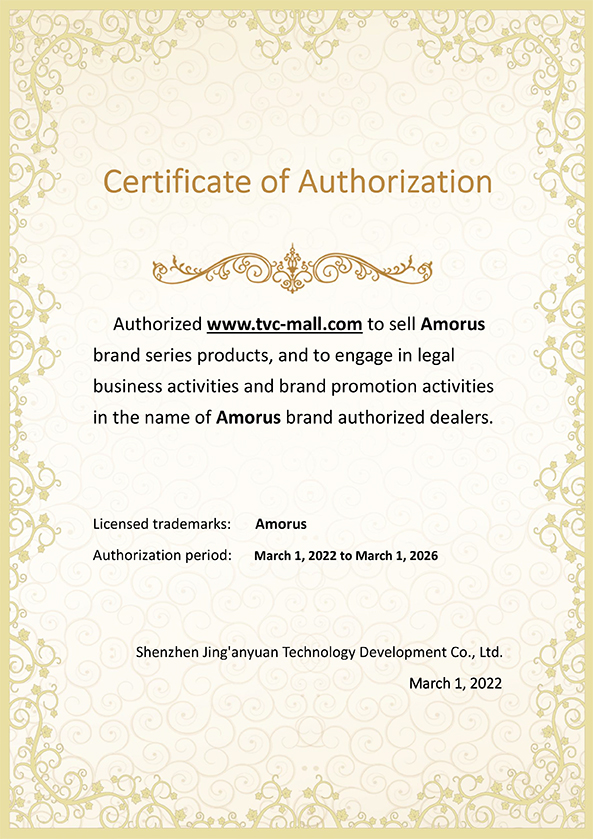 Certificate of Authorization

Authorized www.tvc-mall.com to sell Amorus brand series products, and to engage in legal business activities and brand promotion activities in the name of Amorus brand authorized dealers.

Licensed trademarks: Amorus

Authorization period: March 1, 2022 to March 1, 2026

Shenzhen Jing'anyuan Technology Development Co., Ltd.

March 1, 2022